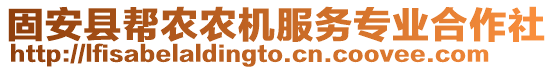 固安县帮农农机服务专业合作社
http://lfisabelaldingto.cn.coovee.com